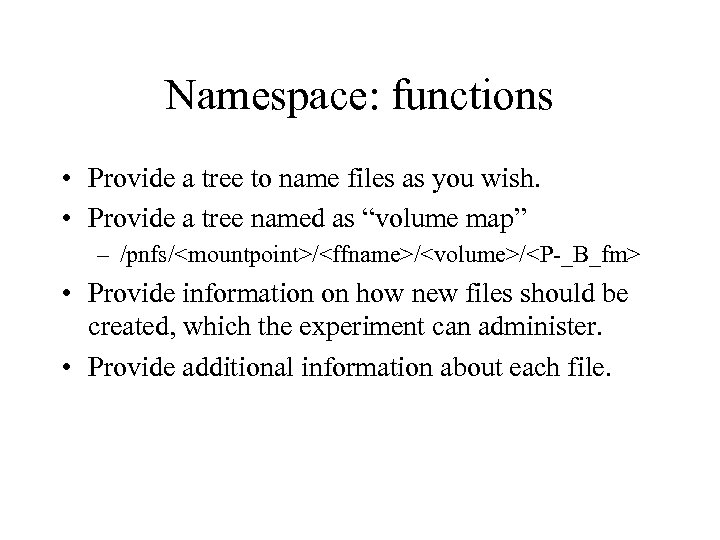 Namespace: functions

• Provide a tree to name files as you wish.

• Provide a tree named as “volume map”

– /pnfs/<mountpoint>/<ffname>/<volume>/<P-_B_fm>

• Provide information on how new files should be created, which the experiment can administer.

• Provide additional information about each file.